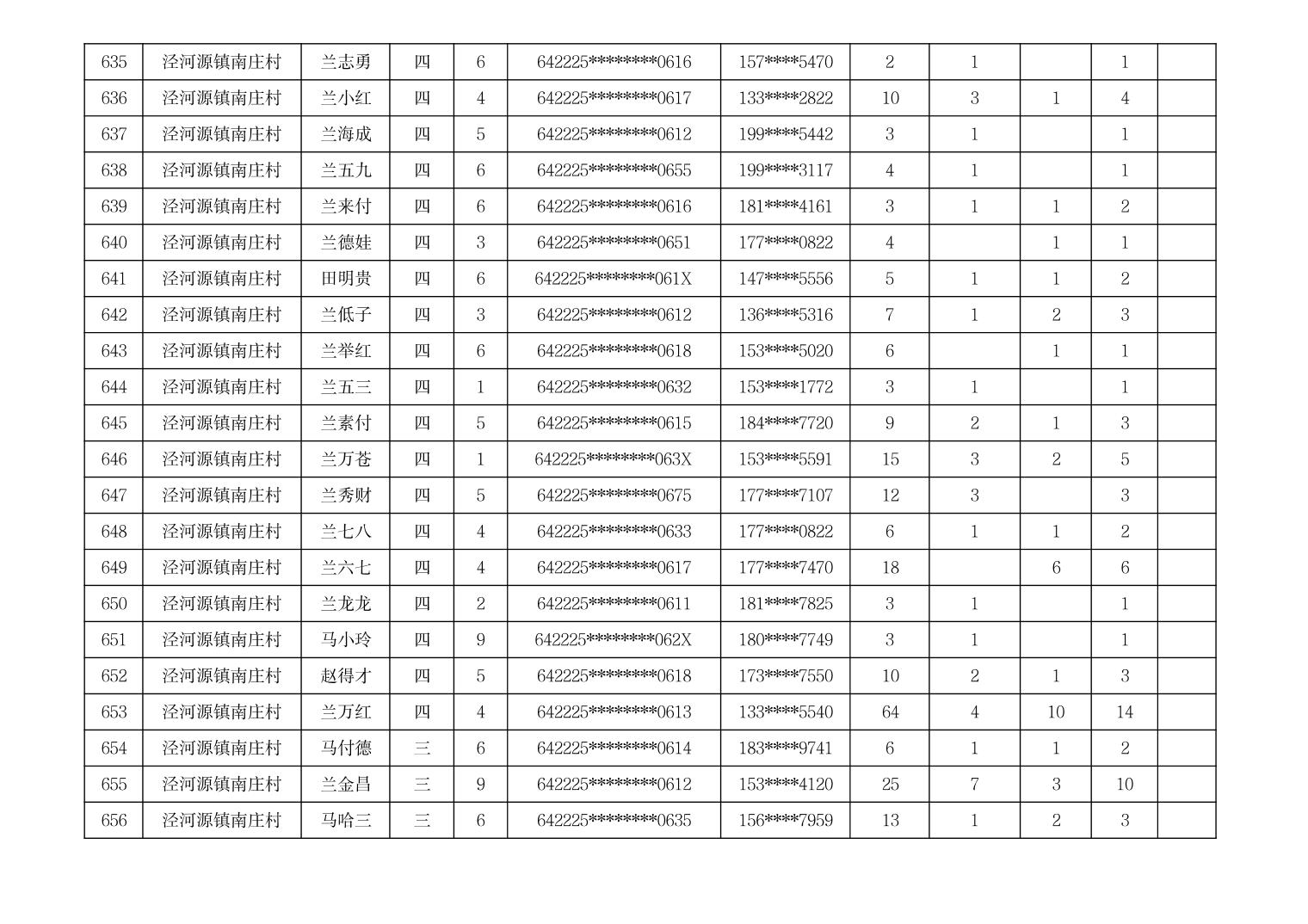 | 635 | 泾河源镇南庄村 | 兰志勇 | 四 | 6 | 642225********0616 | 157****5470 | 2 | 1 |  | 1 |  |
|---|---|---|---|---|---|---|---|---|---|---|---|
| 636 | 泾河源镇南庄村 | 兰小红 | 四 | 4 | 642225********0617 | 133****2822 | 10 | 3 | 1 | 4 |  |
| 637 | 泾河源镇南庄村 | 兰海成 | 四 | 5 | 642225********0612 | 199****5442 | 3 | 1 |  | 1 |  |
| 638 | 泾河源镇南庄村 | 兰五九 | 四 | 6 | 642225********0655 | 199****3117 | 4 | 1 |  | 1 |  |
| 639 | 泾河源镇南庄村 | 兰来付 | 四 | 6 | 642225********0616 | 181****4161 | 3 | 1 | 1 | 2 |  |
| 640 | 泾河源镇南庄村 | 兰德娃 | 四 | 3 | 642225********0651 | 177****0822 | 4 |  | 1 | 1 |  |
| 641 | 泾河源镇南庄村 | 田明贵 | 四 | 6 | 642225********061X | 147****5556 | 5 | 1 | 1 | 2 |  |
| 642 | 泾河源镇南庄村 | 兰低子 | 四 | 3 | 642225********0612 | 136****5316 | 7 | 1 | 2 | 3 |  |
| 643 | 泾河源镇南庄村 | 兰举红 | 四 | 6 | 642225********0618 | 153****5020 | 6 |  | 1 | 1 |  |
| 644 | 泾河源镇南庄村 | 兰五三 | 四 | 1 | 642225********0632 | 153****1772 | 3 | 1 |  | 1 |  |
| 645 | 泾河源镇南庄村 | 兰素付 | 四 | 5 | 642225********0615 | 184****7720 | 9 | 2 | 1 | 3 |  |
| 646 | 泾河源镇南庄村 | 兰万苍 | 四 | 1 | 642225********063X | 153****5591 | 15 | 3 | 2 | 5 |  |
| 647 | 泾河源镇南庄村 | 兰秀财 | 四 | 5 | 642225********0675 | 177****7107 | 12 | 3 |  | 3 |  |
| 648 | 泾河源镇南庄村 | 兰七八 | 四 | 4 | 642225********0633 | 177****0822 | 6 | 1 | 1 | 2 |  |
| 649 | 泾河源镇南庄村 | 兰六七 | 四 | 4 | 642225********0617 | 177****7470 | 18 |  | 6 | 6 |  |
| 650 | 泾河源镇南庄村 | 兰龙龙 | 四 | 2 | 642225********0611 | 181****7825 | 3 | 1 |  | 1 |  |
| 651 | 泾河源镇南庄村 | 马小玲 | 四 | 9 | 642225********062X | 180****7749 | 3 | 1 |  | 1 |  |
| 652 | 泾河源镇南庄村 | 赵得才 | 四 | 5 | 642225********0618 | 173****7550 | 10 | 2 | 1 | 3 |  |
| 653 | 泾河源镇南庄村 | 兰万红 | 四 | 4 | 642225********0613 | 133****5540 | 64 | 4 | 10 | 14 |  |
| 654 | 泾河源镇南庄村 | 马付德 | 三 | 6 | 642225********0614 | 183****9741 | 6 | 1 | 1 | 2 |  |
| 655 | 泾河源镇南庄村 | 兰金昌 | 三 | 9 | 642225********0612 | 153****4120 | 25 | 7 | 3 | 10 |  |
| 656 | 泾河源镇南庄村 | 马哈三 | 三 | 6 | 642225********0635 | 156****7959 | 13 | 1 | 2 | 3 |  |